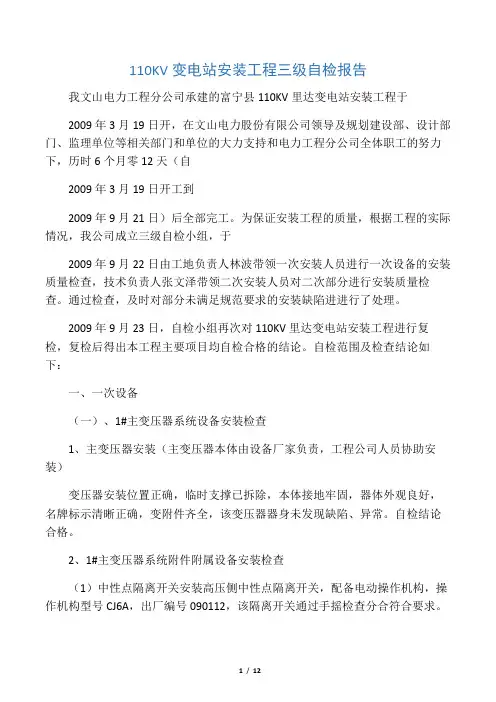 110KV 变电站安装工程三级自检报告

我文山电力工程分公司承建的富宁县 110KV 里达变电站安装工程于

2009 年 3 月 19 日开，在文山电力股份有限公司领导及规划建设部、设计部门、监理单位等相关部门和单位的大力支持和电力工程分公司全体职工的努力下，历时 6 个月零 12 天（自

2009 年 3 月 19 日开工到

2009 年 9 月 21 日）后全部完工。为保证安装工程的质量，根据工程的实际情况，我公司成立三级自检小组，于

2009 年 9 月 22 日由工地负责人林波带领一次安装人员进行一次设备的安装质量检查，技术负责人张文泽带领二次安装人员对二次部分进行安装质量检查。通过检查，及时对部分未满足规范要求的安装缺陷进行了处理。

2009 年 9 月 23 日，自检小组再次对 110KV 里达变电站安装工程进行复检，复检后得出本工程主要项目均自检合格的结论。自检范围及检查结论如下：

一、一次设备

（一）、1#主变压器系统设备安装检查

1、主变压器安装（主变压器本体由设备厂家负责，工程公司人员协助安装）

变压器安装位置正确，临时支撑已拆除，本体接地牢固，器体外观良好，名牌标示清晰正确，变附件齐全，该变压器器身未发现缺陷、异常。自检结论合格。

2、1#主变压器系统附件附属设备安装检查

（1）中性点隔离开关安装高压侧中性点隔离开关，配备电动操作机构，操作机构型号 CJ6A，出厂编号 090112，该隔离开关通过手摇检查分合符合要求。

1 / 12